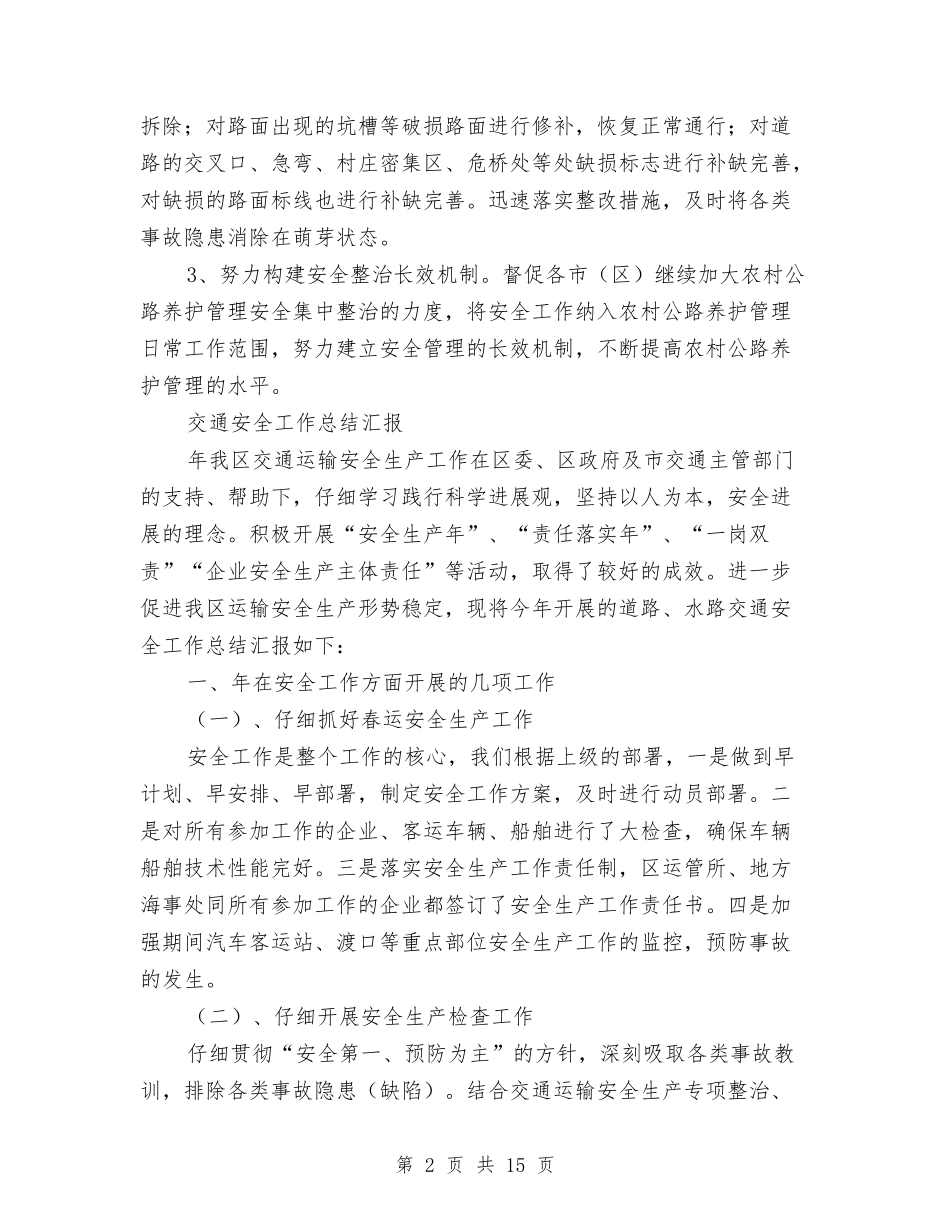 拆除；对路面出现的坑槽等破损路面进行修补，恢复正常通行；对道路的交叉口、急弯、村庄密集区、危桥处等处缺损标志进行补缺完善，对缺损的路面标线也进行补缺完善。迅速落实整改措施，及时将各类事故隐患消除在萌芽状态。

3、努力构建安全整治长效机制。督促各市（区）继续加大农村公路养护管理安全集中整治的力度，将安全工作纳入农村公路养护管理日常工作范围，努力建立安全管理的长效机制，不断提高农村公路养护管理的水平。

交通安全工作总结汇报

年我区交通运输安全生产工作在区委、区政府及市交通主管部门的支持、帮助下，仔细学习践行科学进展观，坚持以人为本，安全进展的理念。积极开展“安全生产年”、“责任落实年”、“一岗双责”“企业安全生产主体责任”等活动，取得了较好的成效。进一步促进我区运输安全生产形势稳定，现将今年开展的道路、水路交通安全工作总结汇报如下：

一、年在安全工作方面开展的几项工作

（一）、仔细抓好春运安全生产工作

安全工作是整个工作的核心，我们根据上级的部署，一是做到早计划、早安排、早部署，制定安全工作方案，及时进行动员部署。二是对所有参加工作的企业、客运车辆、船舶进行了大检查，确保车辆船舶技术性能完好。三是落实安全生产工作责任制，区运管所、地方海事处同所有参加工作的企业都签订了安全生产工作责任书。四是加强期间汽车客运站、渡口等重点部位安全生产工作的监控，预防事故的发生。

（二）、仔细开展安全生产检查工作

仔细贯彻“安全第一、预防为主”的方针，深刻吸取各类事故教训，排除各类事故隐患（缺陷）。结合交通运输安全生产专项整治、

第 2 页 共 15 页